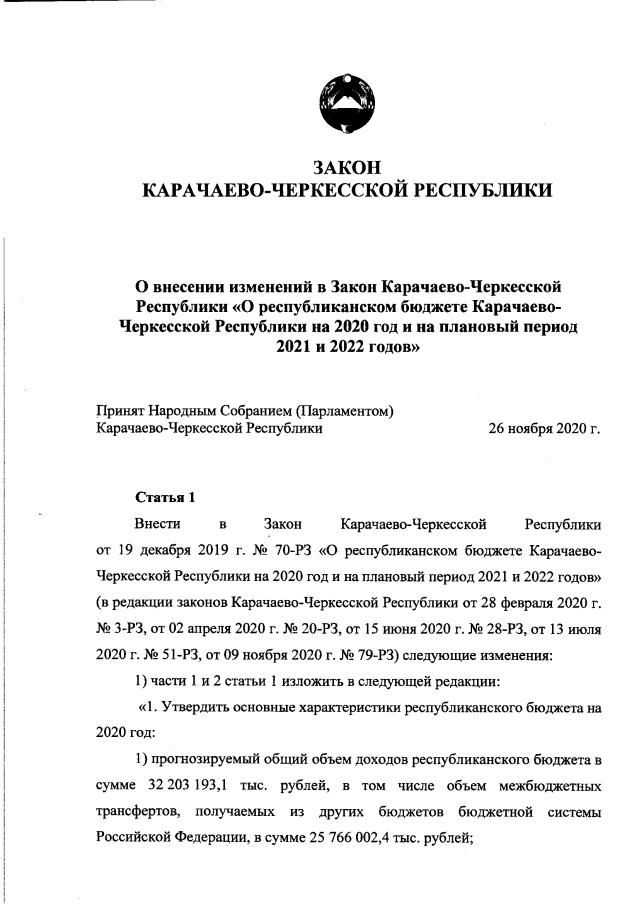 ЗАКОН
КАРАЧАЕВО-ЧЕРКЕССКОЙ РЕСПУБЛИКИ

О внесении изменений в Закон Карачаево-Черкесской Республики «О республиканском бюджете Карачаево-Черкесской Республики на 2020 год и на плановый период 2021 и 2022 годов»

Принят Народным Собранием (Парламентом) Карачаево-Черкесской Республики 26 ноября 2020 г.

Статья 1

Внести в Закон Карачаево-Черкесской Республики от 19 декабря 2019 г. № 70-РЗ «О республиканском бюджете Карачаево-Черкесской Республики на 2020 год и на плановый период 2021 и 2022 годов» (в редакции законов Карачаево-Черкесской Республики от 28 февраля 2020 г. № 3-РЗ, от 02 апреля 2020 г. № 20-РЗ, от 15 июня 2020 г. № 28-РЗ, от 13 июля 2020 г. № 51-РЗ, от 09 ноября 2020 г. № 79-РЗ) следующие изменения:

1) части 1 и 2 статьи 1 изложить в следующей редакции:

«1. Утвердить основные характеристики республиканского бюджета на 2020 год:

1) прогнозируемый общий объем доходов республиканского бюджета в сумме 32 203 193,1 тыс. рублей, в том числе объем межбюджетных трансфертов, получаемых из других бюджетов бюджетной системы Российской Федерации, в сумме 25 766 002,4 тыс. рублей;